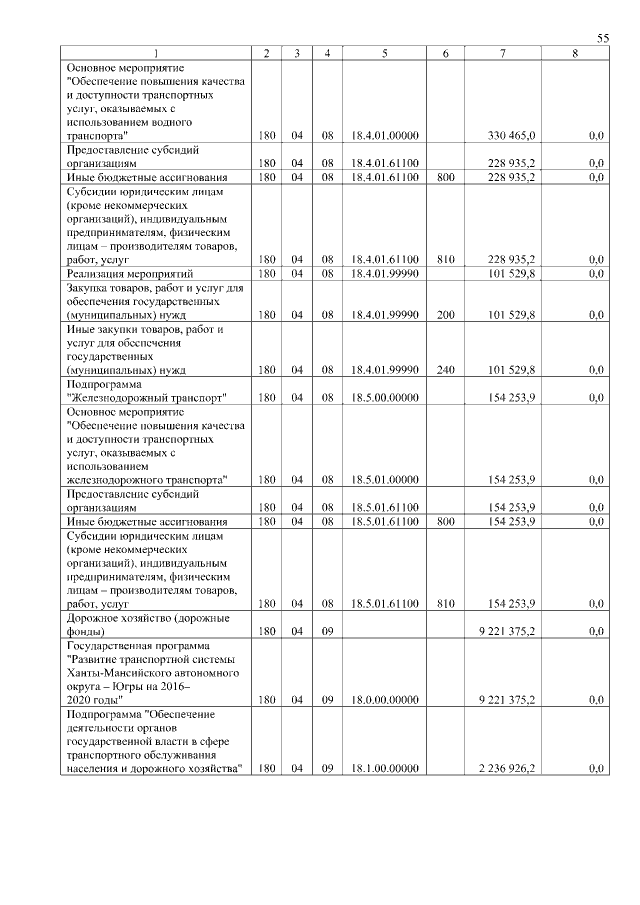 55

| 1 | 2 | 3 | 4 | 5 | 6 | 7 | 8 |
|---|---|---|---|---|---|---|---|
| Основное мероприятие "Обеспечение повышения качества и доступности транспортных услуг, оказываемых с использованием водного транспорта" | 180 | 04 | 08 | 18.4.01.00000 | | 330 465,0 | 0,0 |
| Предоставление субсидий организациям | 180 | 04 | 08 | 18.4.01.61100 | | 228 935,2 | 0,0 |
| Иные бюджетные ассигнования | 180 | 04 | 08 | 18.4.01.61100 | 800 | 228 935,2 | 0,0 |
| Субсидии юридическим лицам (кроме некоммерческих организаций), индивидуальным предпринимателям, физическим лицам – производителям товаров, работ, услуг | 180 | 04 | 08 | 18.4.01.61100 | 810 | 228 935,2 | 0,0 |
| Реализация мероприятий | 180 | 04 | 08 | 18.4.01.99990 | | 101 529,8 | 0,0 |
| Закупка товаров, работ и услуг для обеспечения государственных (муниципальных) нужд | 180 | 04 | 08 | 18.4.01.99990 | 200 | 101 529,8 | 0,0 |
| Иные закупки товаров, работ и услуг для обеспечения государственных (муниципальных) нужд | 180 | 04 | 08 | 18.4.01.99990 | 240 | 101 529,8 | 0,0 |
| Подпрограмма "Железнодорожный транспорт" | 180 | 04 | 08 | 18.5.00.00000 | | 154 253,9 | 0,0 |
| Основное мероприятие "Обеспечение повышения качества и доступности транспортных услуг, оказываемых с использованием железнодорожного транспорта" | 180 | 04 | 08 | 18.5.01.00000 | | 154 253,9 | 0,0 |
| Предоставление субсидий организациям | 180 | 04 | 08 | 18.5.01.61100 | | 154 253,9 | 0,0 |
| Иные бюджетные ассигнования | 180 | 04 | 08 | 18.5.01.61100 | 800 | 154 253,9 | 0,0 |
| Субсидии юридическим лицам (кроме некоммерческих организаций), индивидуальным предпринимателям, физическим лицам – производителям товаров, работ, услуг | 180 | 04 | 08 | 18.5.01.61100 | 810 | 154 253,9 | 0,0 |
| Дорожное хозяйство (дорожные фонды) | 180 | 04 | 09 | | | 9 221 375,2 | 0,0 |
| Государственная программа "Развитие транспортной системы Ханты-Мансийского автономного округа – Югры на 2016–2020 годы" | 180 | 04 | 09 | 18.0.00.00000 | | 9 221 375,2 | 0,0 |
| Подпрограмма "Обеспечение деятельности органов государственной власти в сфере транспортного обслуживания населения и дорожного хозяйства" | 180 | 04 | 09 | 18.1.00.00000 | | 2 236 926,2 | 0,0 |